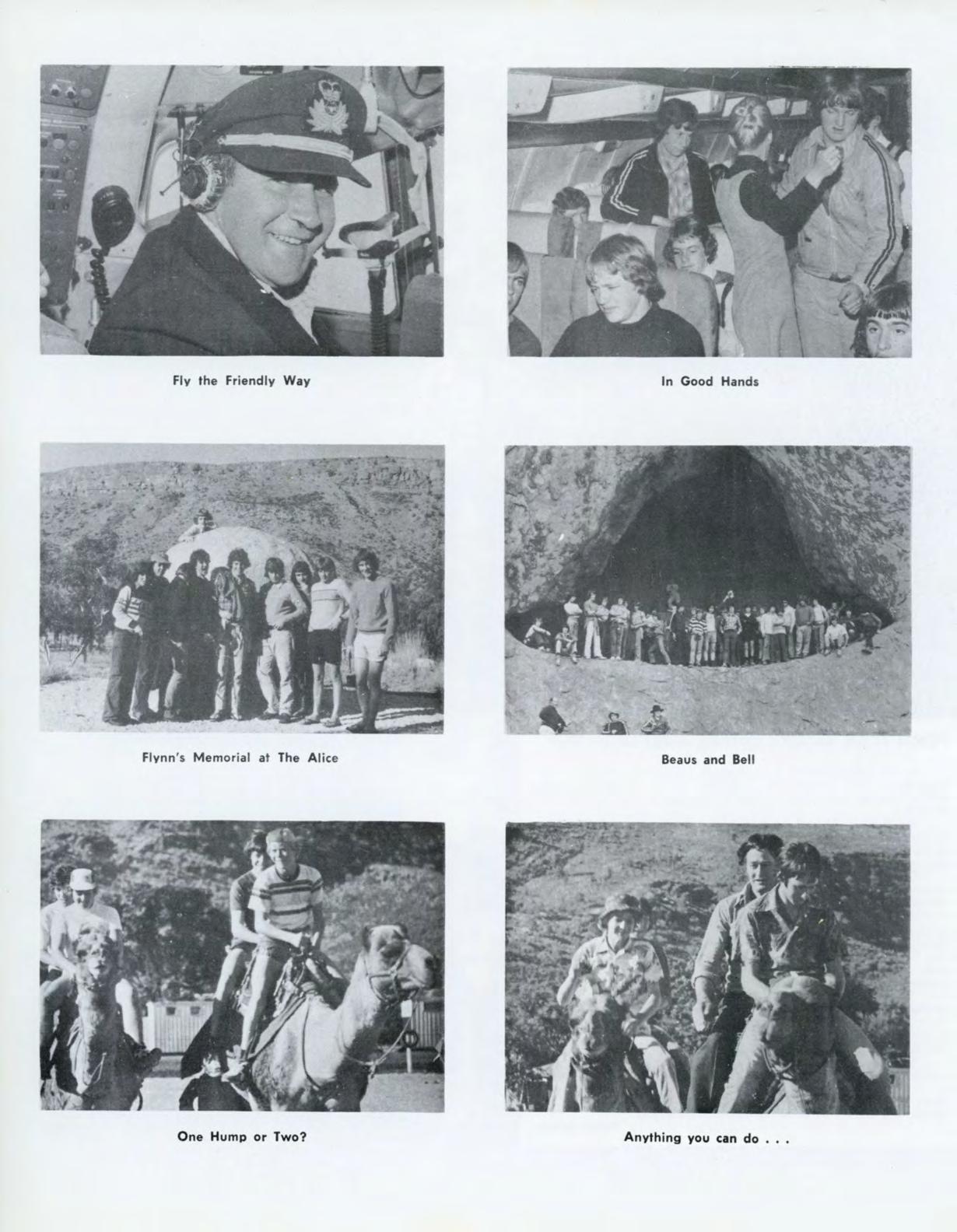 Fly the Friendly Way

In Good Hands

Flynn's Memorial at The Alice

Beaus and Bell

One Hump or Two?

Anything you can do . . .